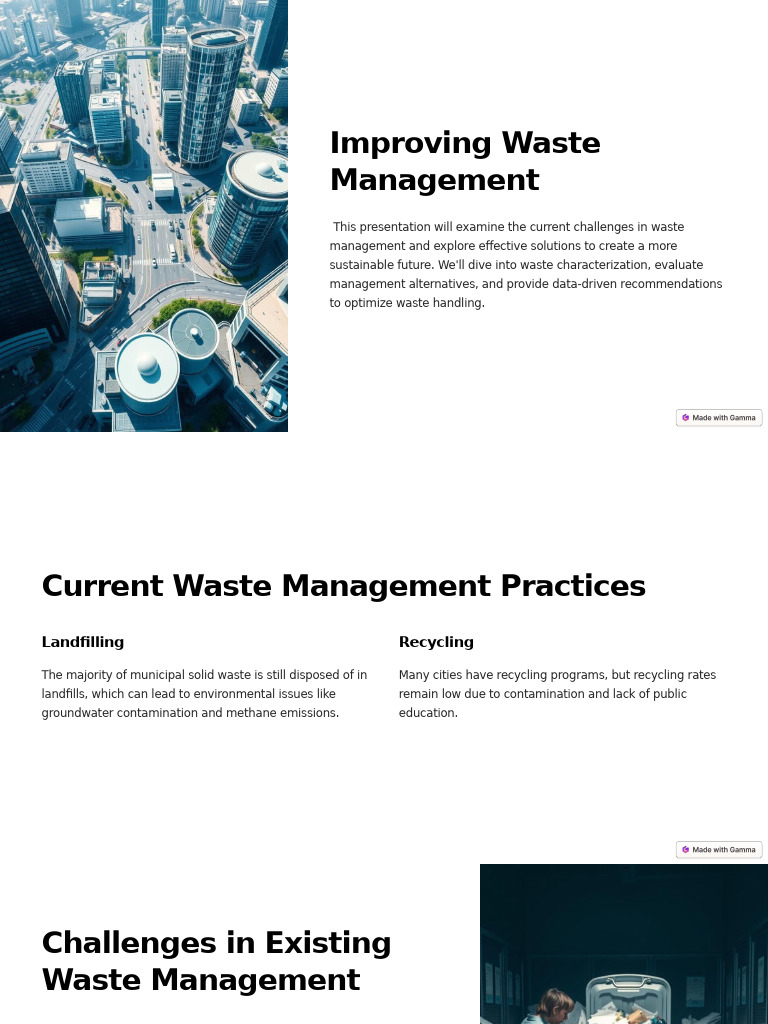 Improving Waste Management

This presentation will examine the current challenges in waste management and explore effective solutions to create a more sustainable future. We'll dive into waste characterization, evaluate management alternatives, and provide data-driven recommendations to optimize waste handling.

Made with Gamma

Current Waste Management Practices

Landfilling

The majority of municipal solid waste is still disposed of in landfills, which can lead to environmental issues like groundwater contamination and methane emissions.

Recycling

Many cities have recycling programs, but recycling rates remain low due to contamination and lack of public education.

Made with Gamma

Challenges in Existing Waste Management